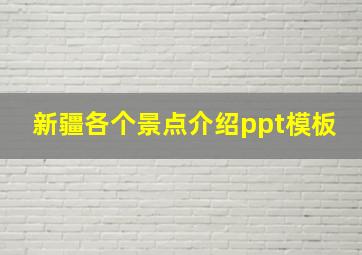 新疆各个景点介绍ppt模板